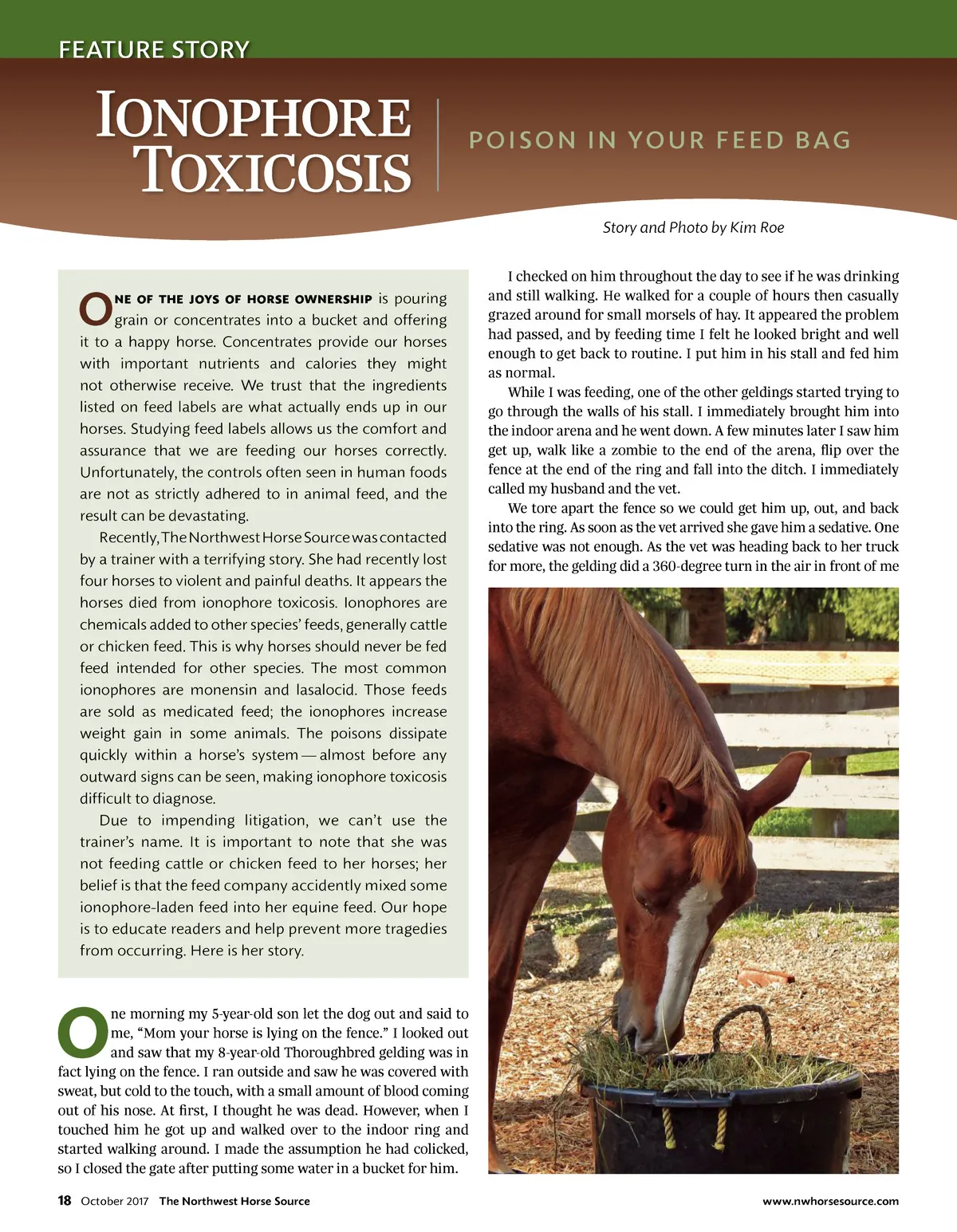 FEATURE STORY

IONOPHORE TOXICOSIS

POISON IN YOUR FEED BAG

Story and Photo by Kim Roe

ONE OF THE JOYS OF HORSE OWNERSHIP is pouring grain or concentrates into a bucket and offering it to a happy horse. Concentrates provide our horses with important nutrients and calories they might not otherwise receive. We trust that the ingredients listed on feed labels are what actually ends up in our horses. Studying feed labels allows us the comfort and assurance that we are feeding our horses correctly. Unfortunately, the controls often seen in human foods are not as strictly adhered to in animal feed, and the result can be devastating.

Recently, The Northwest Horse Source was contacted by a trainer with a terrifying story. She had recently lost four horses to violent and painful deaths. It appears the horses died from ionophore toxicosis. Ionophores are chemicals added to other species' feeds, generally cattle or chicken feed. This is why horses should never be fed feed intended for other species. The most common ionophores are monensin and lasalocid. Those feeds are sold as medicated feed; the ionophores increase weight gain in some animals. The poisons dissipate quickly within a horse's system — almost before any outward signs can be seen, making ionophore toxicosis difficult to diagnose.

Due to impending litigation, we can't use the trainer's name. It is important to note that she was not feeding cattle or chicken feed to her horses; her belief is that the feed company accidently mixed some ionophore-laden feed into her equine feed. Our hope is to educate readers and help prevent more tragedies from occurring. Here is her story.

One morning my 5-year-old son let the dog out and said to me, "Mom your horse is lying on the fence." I looked out and saw that my 8-year-old Thoroughbred gelding was in fact lying on the fence. I ran outside and saw he was covered with sweat, but cold to the touch, with a small amount of blood coming out of his nose. At first, I thought he was dead. However, when I touched him he got up and walked over to the indoor ring and started walking around. I made the assumption he had colicked, so I closed the gate after putting some water in a bucket for him.

I checked on him throughout the day to see if he was drinking and still walking. He walked for a couple of hours then casually grazed around for small morsels of hay. It appeared the problem had passed, and by feeding time I felt he looked bright and well enough to get back to routine. I put him in his stall and fed him as normal.

While I was feeding, one of the other geldings started trying to go through the walls of his stall. I immediately brought him into the indoor arena and he went down. A few minutes later I saw him get up, walk like a zombie to the end of the arena, flip over the fence at the end of the ring and fall into the ditch. I immediately called my husband and the vet.

We tore apart the fence so we could get him up, out, and back into the ring. As soon as the vet arrived she gave him a sedative. One sedative was not enough. As the vet was heading back to her truck for more, the gelding did a 360-degree turn in the air in front of me

18 October 2017 The Northwest Horse Source www.nwhorsesource.com